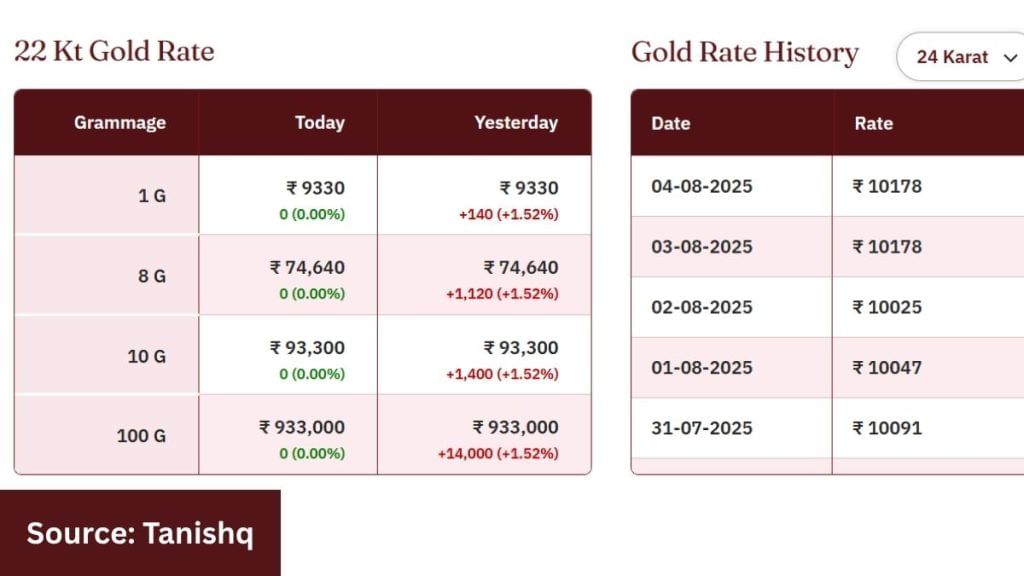 22 Kt Gold Rate

| Grammage | Today | Yesterday |
|---|---|---|
| 1 G | ₹ 9330 0 (0.00%) | ₹ 9330 +140 (+1.52%) |
| 8 G | ₹ 74,640 0 (0.00%) | ₹ 74,640 +1,120 (+1.52%) |
| 10 G | ₹ 93,300 0 (0.00%) | ₹ 93,300 +1,400 (+1.52%) |
| 100 G | ₹ 933,000 0 (0.00%) | ₹ 933,000 +14,000 (+1.52%) |

Gold Rate History

24 Karat

| Date | Rate |
|---|---|
| 04-08-2025 | ₹ 10178 |
| 03-08-2025 | ₹ 10178 |
| 02-08-2025 | ₹ 10025 |
| 01-08-2025 | ₹ 10047 |
| 31-07-2025 | ₹ 10091 |

Source: Tanishq